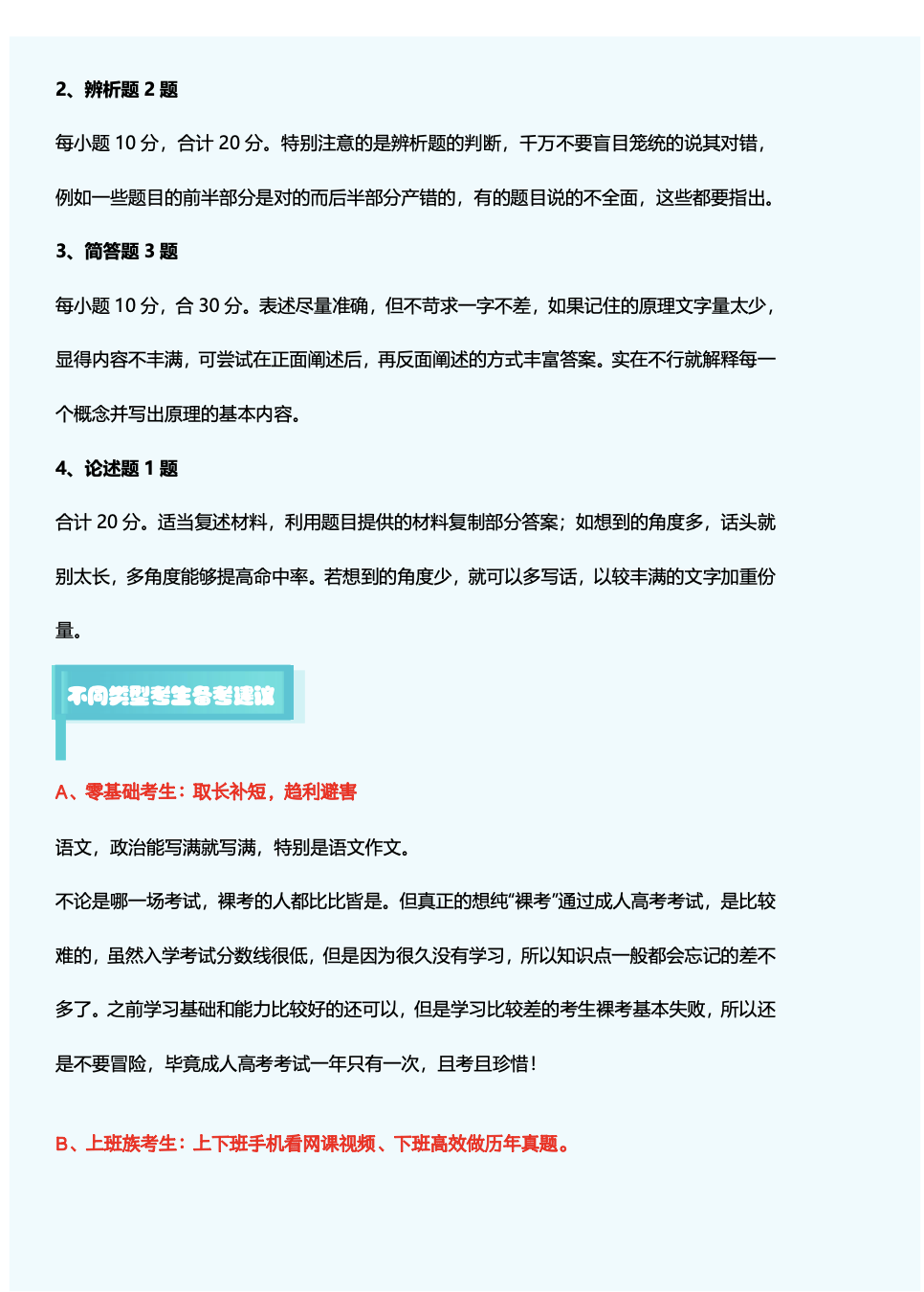 2、辨析题 2 题

每小题 10 分，合计 20 分。特别注意的是辨析题的判断，千万不要盲目笼统的说其对错，例如一些题目的前半部分是对的而后半部分产错的，有的题目说的不全面，这些都要指出。

3、简答题 3 题

每小题 10 分，合 30 分。表述尽量准确，但不苛求一字不差，如果记住的原理文字量太少，显得内容不丰满，可尝试在正面阐述后，再反面阐述的方式丰富答案。实在不行就解释每一个概念并写出原理的基本内容。

4、论述题 1 题

合计 20 分。适当复述材料，利用题目提供的材料复制部分答案；如想到的角度多，话头就别太长，多角度能够提高命中率。若想到的角度少，就可以多写话，以较丰满的文字加重份量。

不同类型考生备考建议

A、零基础考生：取长补短，趋利避害

语文，政治能写满就写满，特别是语文作文。

不论是哪一场考试，裸考的人都比比皆是。但真正的想纯“裸考”通过成人高考考试，是比较难的，虽然入学考试分数线很低，但是因为很久没有学习，所以知识点一般都会忘记的差不多了。之前学习基础和能力比较好的还可以，但是学习比较差的考生裸考基本失败，所以还是不要冒险，毕竟成人高考考试一年只有一次，且考且珍惜！

B、上班族考生：上下班手机看网课视频、下班高效做历年真题。